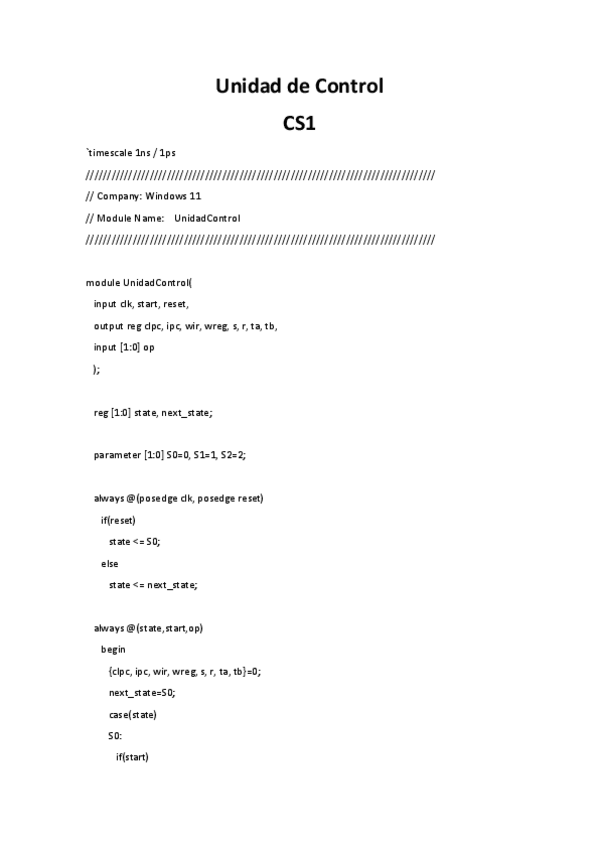 Unidad de Control

CS1

`timescale 1ns / 1ps

//////////////////////////////////////////////////////////////////////////////////

// Company: Windows 11

// Module Name: UnidadControl

//////////////////////////////////////////////////////////////////////////////////

module UnidadControl(
input clk, start, reset,
output reg clpc, ipc, wir, wreg, s, r, ta, tb,
input [1:0] op
);

reg [1:0] state, next_state;

parameter [1:0] S0=0, S1=1, S2=2;

always @(posedge clk, posedge reset)
if(reset)
state <= S0;
else
state <= next_state;

always @(state,start,op)
begin
{clpc, ipc, wir, wreg, s, r, ta, tb}=0;
next_state=S0;
case(state)
S0:
if(start)